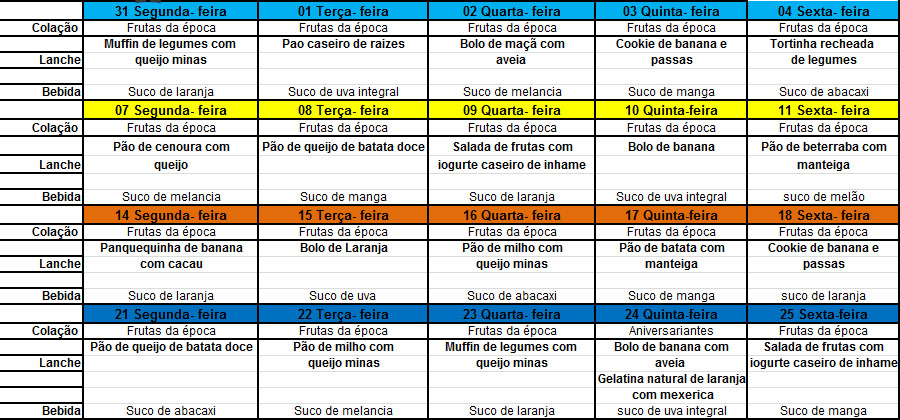 | | 31 Segunda- feira | 01 Terça- feira | 02 Quarta- feira | 03 Quinta- feira | 04 Sexta- feira |
|---|---|---|---|---|---|
| Colação | Frutas da época | Frutas da época | Frutas da época | Frutas da época | Frutas da época |
| Lanche | Muffin de legumes com queijo minas | Pao caseiro de raizes | Bolo de maçã com aveia | Cookie de banana e passas | Tortinha recheada de legumes |
| Bebida | Suco de laranja | Suco de uva integral | Suco de melancia | Suco de manga | Suco de abacaxi |
| | 07 Segunda- feira | 08 Terça- feira | 09 Quarta- feira | 10 Quinta-feira | 11 Sexta- feira |
| Colação | Frutas da época | Frutas da época | Frutas da época | Frutas da época | Frutas da época |
| Lanche | Pão de cenoura com queijo | Pão de queijo de batata doce | Salada de frutas com iogurte caseiro de inhame | Bolo de banana | Pão de beterraba com manteiga |
| Bebida | Suco de melancia | Suco de manga | Suco de laranja | Suco de uva integral | suco de melão |
| | 14 Segunda- feira | 15 Terça- feira | 16 Quarta- feira | 17 Quinta-feira | 18 Sexta- feira |
| Colação | Frutas da época | Frutas da época | Frutas da época | Frutas da época | Frutas da época |
| Lanche | Panquequinha de banana com cacau | Bolo de Laranja | Pão de milho com queijo minas | Pão de batata com manteiga | Cookie de banana e passas |
| Bebida | Suco de laranja | Suco de uva | Suco de abacaxi | Suco de manga | suco de laranja |
| | 21 Segunda- feira | 22 Terça- feira | 23 Quarta- feira | 24 Quinta-feira | 25 Sexta-feira |
| Colação | Frutas da época | Frutas da época | Frutas da época | Aniversariantes | Frutas da época |
| Lanche | Pão de queijo de batata doce | Pão de milho com queijo minas | Muffin de legumes com queijo minas | Bolo de banana com aveia Gelatina natural de laranja com mexerica | Salada de frutas com iogurte caseiro de inhame |
| Bebida | Suco de abacaxi | Suco de melancia | Suco de laranja | suco de uva integral | Suco de manga |